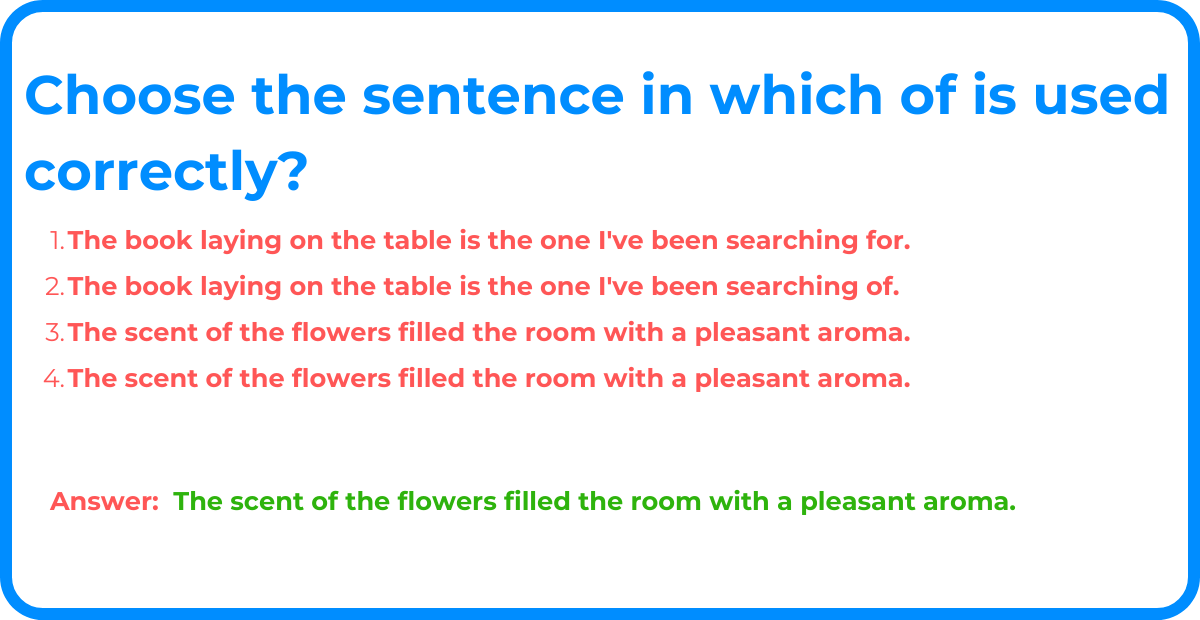 Choose the sentence in which of is used correctly?

1. The book laying on the table is the one I've been searching for.
2. The book laying on the table is the one I've been searching of.
3. The scent of the flowers filled the room with a pleasant aroma.
4. The scent of the flowers filled the room with a pleasant aroma.

Answer: The scent of the flowers filled the room with a pleasant aroma.